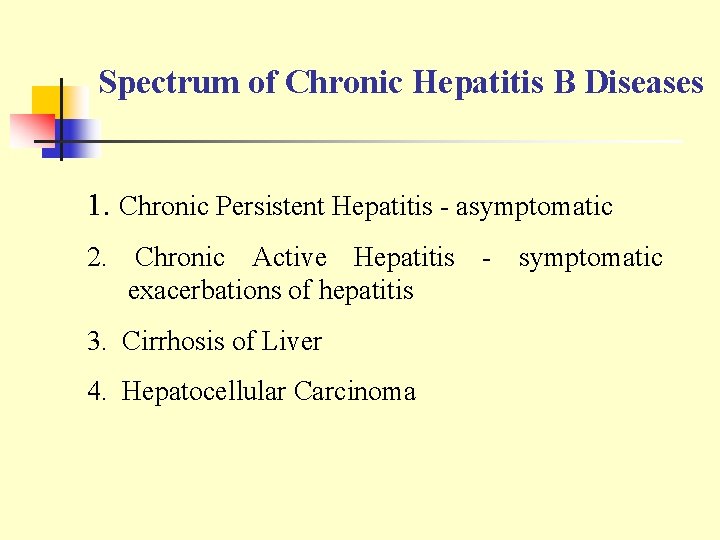 Spectrum of Chronic Hepatitis B Diseases

1. Chronic Persistent Hepatitis - asymptomatic

2. Chronic Active Hepatitis - symptomatic exacerbations of hepatitis

3. Cirrhosis of Liver

4. Hepatocellular Carcinoma